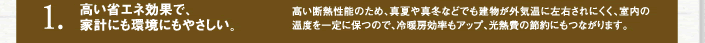 1. 高い省エネ効果で、家計にも環境にもやさしい。

高い断熱性能のため、真夏や真冬などでも建物が外気温に左右されにくく、室内の温度を一定に保つので、冷暖房効率もアップ、光熱費の節約にもつながります。